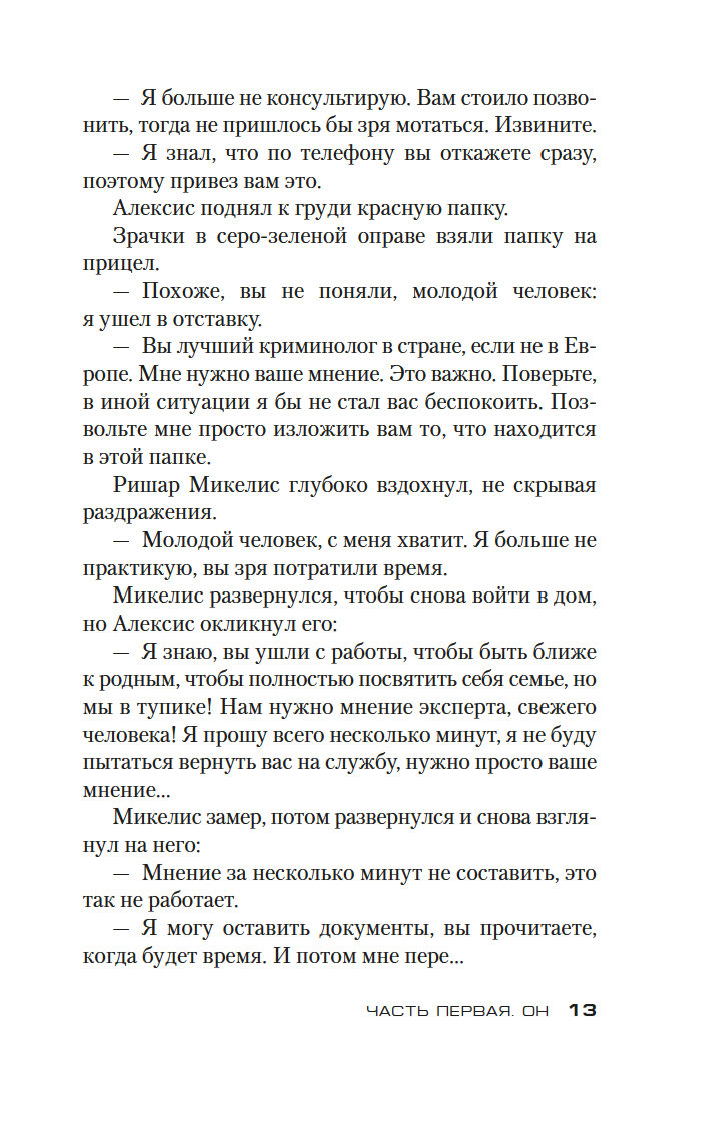 — Я больше не консультирую. Вам стоило позвонить, тогда не пришлось бы зря мотаться. Извините.

— Я знал, что по телефону вы откажете сразу, поэтому привез вам это.

Алексис поднял к груди красную папку.

Зрачки в серо-зеленой оправе взяли папку на прицел.

— Похоже, вы не поняли, молодой человек: я ушел в отставку.

— Вы лучший криминолог в стране, если не в Европе. Мне нужно ваше мнение. Это важно. Поверьте, в иной ситуации я бы не стал вас беспокоить. Позвольте мне просто изложить вам то, что находится в этой папке.

Ришар Микелис глубоко вздохнул, не скрывая раздражения.

— Молодой человек, с меня хватит. Я больше не практикую, вы зря потратили время.

Микелис развернулся, чтобы снова войти в дом, но Алексис окликнул его:

— Я знаю, вы ушли с работы, чтобы быть ближе к родным, чтобы полностью посвятить себя семье, но мы в тупике! Нам нужно мнение эксперта, свежего человека! Я прошу всего несколько минут, я не буду пытаться вернуть вас на службу, нужно просто ваше мнение...

Микелис замер, потом развернулся и снова взглянул на него:

— Мнение за несколько минут не составить, это так не работает.

— Я могу оставить документы, вы прочитаете, когда будет время. И потом мне пере...

ЧАСТЬ ПЕРВАЯ. ОН 13